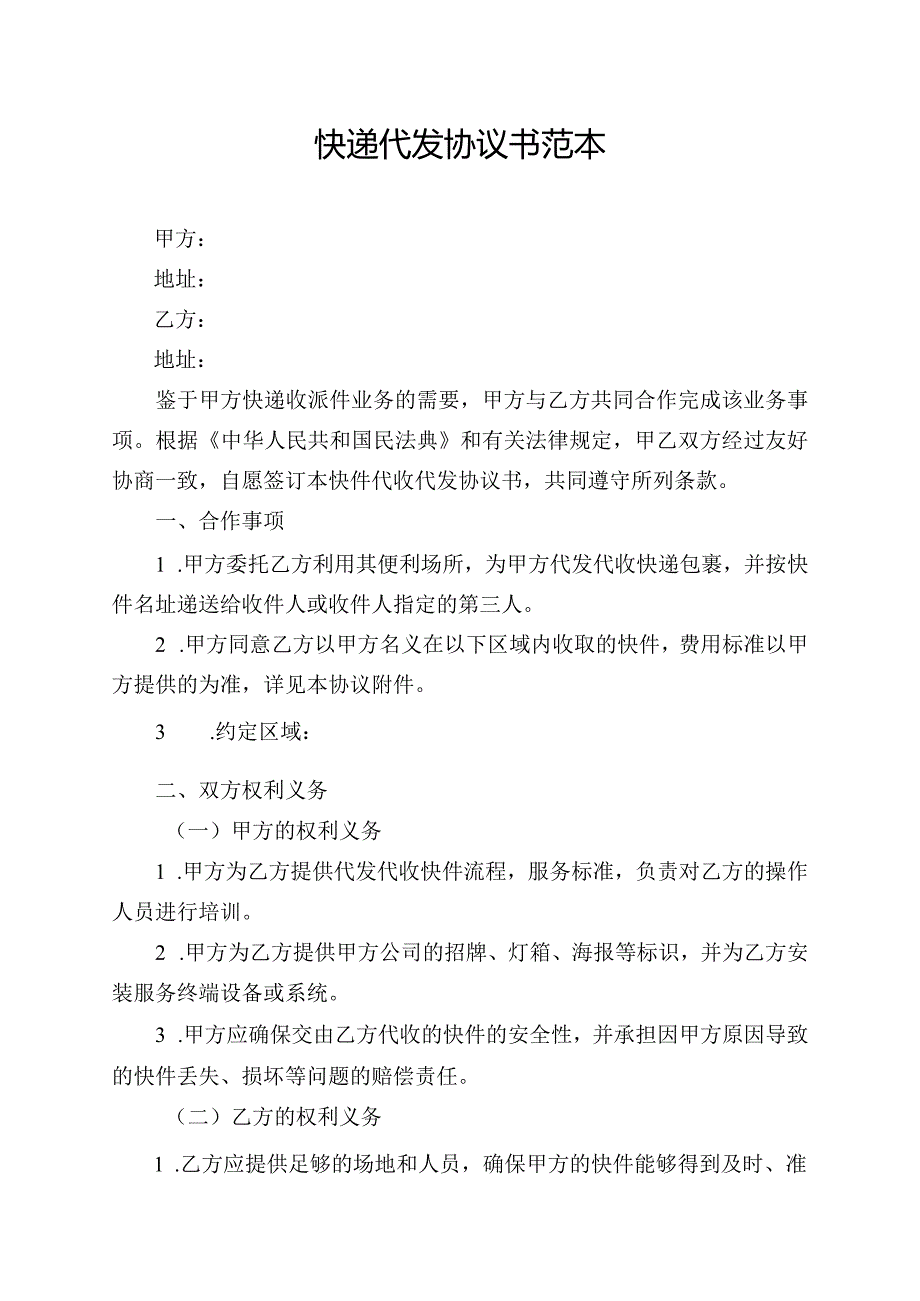 快递代发协议书范本

甲方：

地址：

乙方：

地址：

鉴于甲方快递收派件业务的需要，甲方与乙方共同合作完成该业务事项。根据《中华人民共和国民法典》和有关法律规定，甲乙双方经过友好协商一致，自愿签订本快件代收代发协议书，共同遵守所列条款。

一、合作事项

1 .甲方委托乙方利用其便利场所，为甲方代发代收快递包裹，并按快件名址递送给收件人或收件人指定的第三人。

2 .甲方同意乙方以甲方名义在以下区域内收取的快件，费用标准以甲方提供的为准，详见本协议附件。

3 .约定区域：

二、双方权利义务

（一）甲方的权利义务

1 .甲方为乙方提供代发代收快件流程，服务标准，负责对乙方的操作人员进行培训。

2 .甲方为乙方提供甲方公司的招牌、灯箱、海报等标识，并为乙方安装服务终端设备或系统。

3 .甲方应确保交由乙方代收的快件的安全性，并承担因甲方原因导致的快件丢失、损坏等问题的赔偿责任。

（二）乙方的权利义务

1 .乙方应提供足够的场地和人员，确保甲方的快件能够得到及时、准